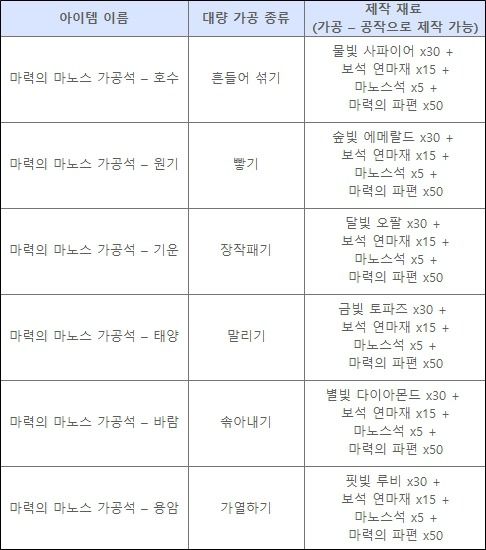 | 아이템 이름 | 대량 가공 종류 | 제작 재료 (가공 – 공작으로 제작 가능) |
|---|---|---|
| 마력의 마노스 가공석 – 호수 | 흔들어 섞기 | 물빛 사파이어 x30 + 보석 연마재 x15 + 마노스석 x5 + 마력의 파편 x50 |
| 마력의 마노스 가공석 – 원기 | 빻기 | 숲빛 에메랄드 x30 + 보석 연마재 x15 + 마노스석 x5 + 마력의 파편 x50 |
| 마력의 마노스 가공석 – 기운 | 장작패기 | 달빛 오팔 x30 + 보석 연마재 x15 + 마노스석 x5 + 마력의 파편 x50 |
| 마력의 마노스 가공석 – 태양 | 말리기 | 금빛 토파즈 x30 + 보석 연마재 x15 + 마노스석 x5 + 마력의 파편 x50 |
| 마력의 마노스 가공석 – 바람 | 솎아내기 | 별빛 다이아몬드 x30 + 보석 연마재 x15 + 마노스석 x5 + 마력의 파편 x50 |
| 마력의 마노스 가공석 – 용암 | 가열하기 | 핏빛 루비 x30 + 보석 연마재 x15 + 마노스석 x5 + 마력의 파편 x50 |